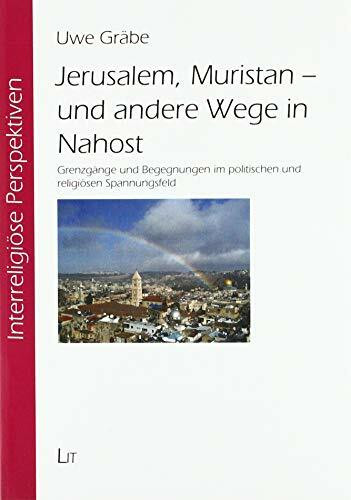 Interreligiöse Perspektiven

Uwe Gräbe

Jerusalem, Muristan – und andere Wege in Nahost

Grenzgänge und Begegnungen im politischen und religiösen Spannungsfeld

LIT